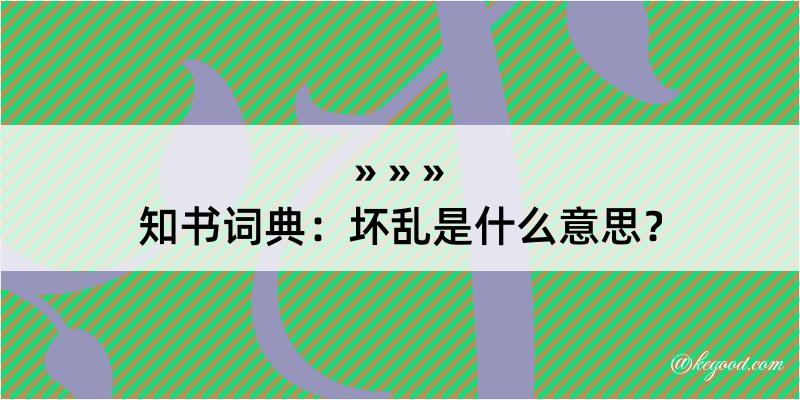 » » »
知书词典：坏乱是什么意思？

@kegood.com